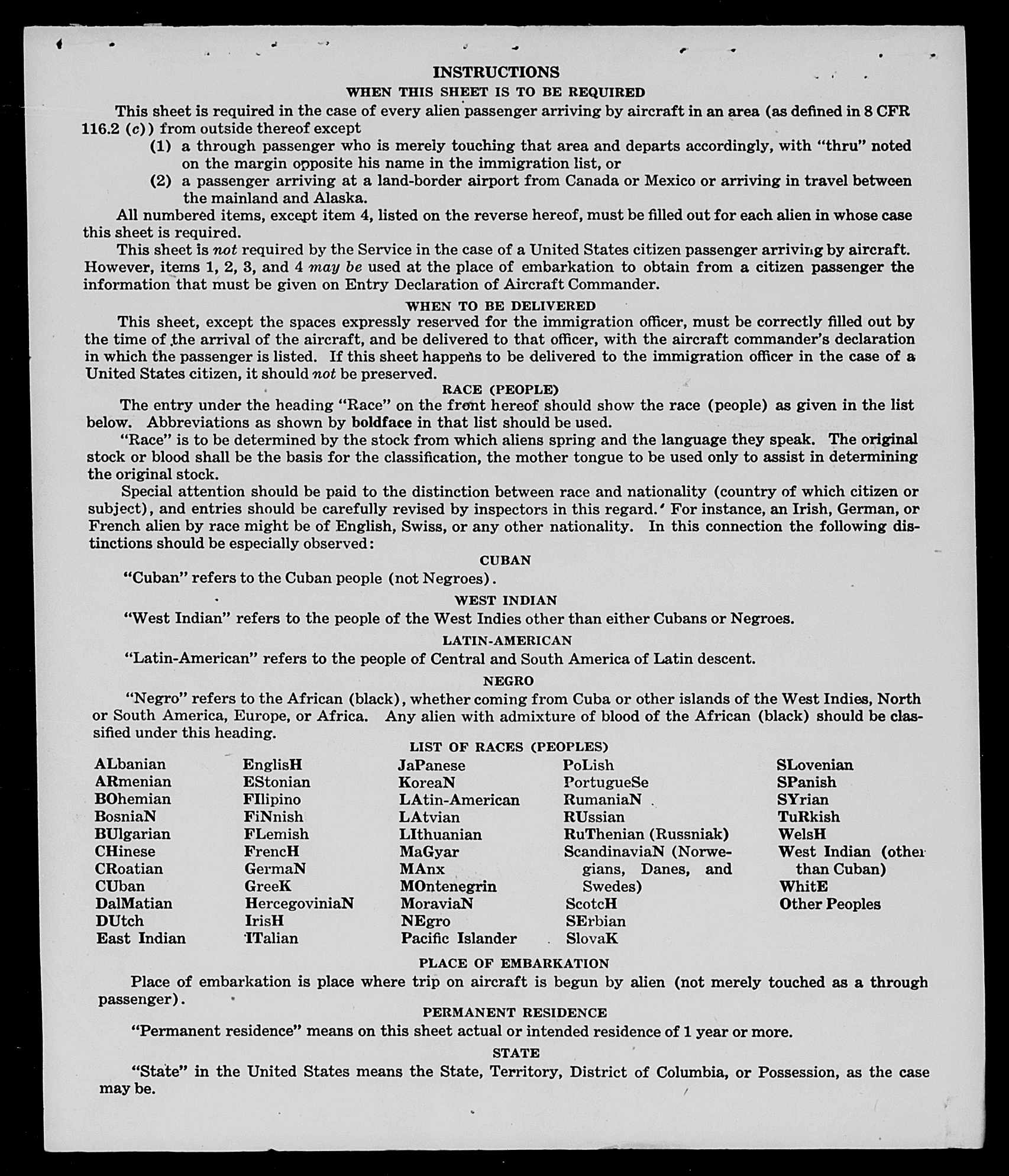 INSTRUCTIONS

WHEN THIS SHEET IS TO BE REQUIRED

This sheet is required in the case of every alien passenger arriving by aircraft in an area (as defined in 8 CFR 116.2 (c)) from outside thereof except

(1) a through passenger who is merely touching that area and departs accordingly, with "thru" noted on the margin opposite his name in the immigration list, or

(2) a passenger arriving at a land-border airport from Canada or Mexico or arriving in travel between the mainland and Alaska.

All numbered items, except item 4, listed on the reverse hereof, must be filled out for each alien in whose case this sheet is required.

This sheet is not required by the Service in the case of a United States citizen passenger arriving by aircraft. However, items 1, 2, 3, and 4 may be used at the place of embarkation to obtain from a citizen passenger the information that must be given on Entry Declaration of Aircraft Commander.

WHEN TO BE DELIVERED

This sheet, except the spaces expressly reserved for the immigration officer, must be correctly filled out by the time of the arrival of the aircraft, and be delivered to that officer, with the aircraft commander's declaration in which the passenger is listed. If this sheet happens to be delivered to the immigration officer in the case of a United States citizen, it should not be preserved.

RACE (PEOPLE)

The entry under the heading "Race" on the front hereof should show the race (people) as given in the list below. Abbreviations as shown by boldface in that list should be used.

"Race" is to be determined by the stock from which aliens spring and the language they speak. The original stock or blood shall be the basis for the classification, the mother tongue to be used only to assist in determining the original stock.

Special attention should be paid to the distinction between race and nationality (country of which citizen or subject), and entries should be carefully revised by inspectors in this regard. For instance, an Irish, German, or French alien by race might be of English, Swiss, or any other nationality. In this connection the following distinctions should be especially observed:

CUBAN

"Cuban" refers to the Cuban people (not Negroes).

WEST INDIAN

"West Indian" refers to the people of the West Indies other than either Cubans or Negroes.

LATIN-AMERICAN

"Latin-American" refers to the people of Central and South America of Latin descent.

NEGRO

"Negro" refers to the African (black), whether coming from Cuba or other islands of the West Indies, North or South America, Europe, or Africa. Any alien with admixture of blood of the African (black) should be classified under this heading.

LIST OF RACES (PEOPLES)

ALbanian
ARmenian
BOhemian
BosniaN
BUlgarian
CHinese
CRoatian
CUban
DalMatian
DUtch
East Indian

EnglisH
EStonian
FIlipino
FiNnish
FLemish
FrencH
GermaN
GreeK
HercegoviniaN
IrisH
ITalian

JaPanese
KoreaN
LAtin-American
LAtvian
LIthuanian
MaGyar
MAnx
MOntenegrin
MoraviaN
NEgro
Pacific Islander

PoLish
PortugueSe
RumaniaN
RUssian
RuThenian (Russniak)
ScandinaviaN (Norwegians, Danes, and Swedes)
ScotcH
SErbian
SlovaK

SLovenian
SPanish
SYrian
TuRkish
WelsH
West Indian (other than Cuban)
WhitE
Other Peoples

PLACE OF EMBARKATION

Place of embarkation is place where trip on aircraft is begun by alien (not merely touched as a through passenger).

PERMANENT RESIDENCE

"Permanent residence" means on this sheet actual or intended residence of 1 year or more.

STATE

"State" in the United States means the State, Territory, District of Columbia, or Possession, as the case may be.